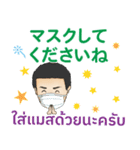 マスクして
くださいね

ใส่แมสด้วยนะครับ